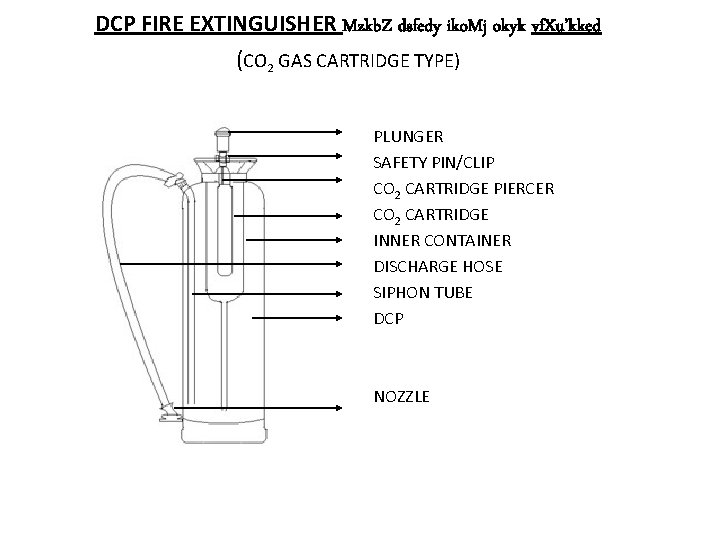 DCP FIRE EXTINGUISHER MzkbZ dsfedy ikoMj okyk vfXu'kked

($CO_2$ GAS CARTRIDGE TYPE)

PLUNGER
SAFETY PIN/CLIP
$CO_2$ CARTRIDGE PIERCER
$CO_2$ CARTRIDGE
INNER CONTAINER
DISCHARGE HOSE
SIPHON TUBE
DCP
NOZZLE